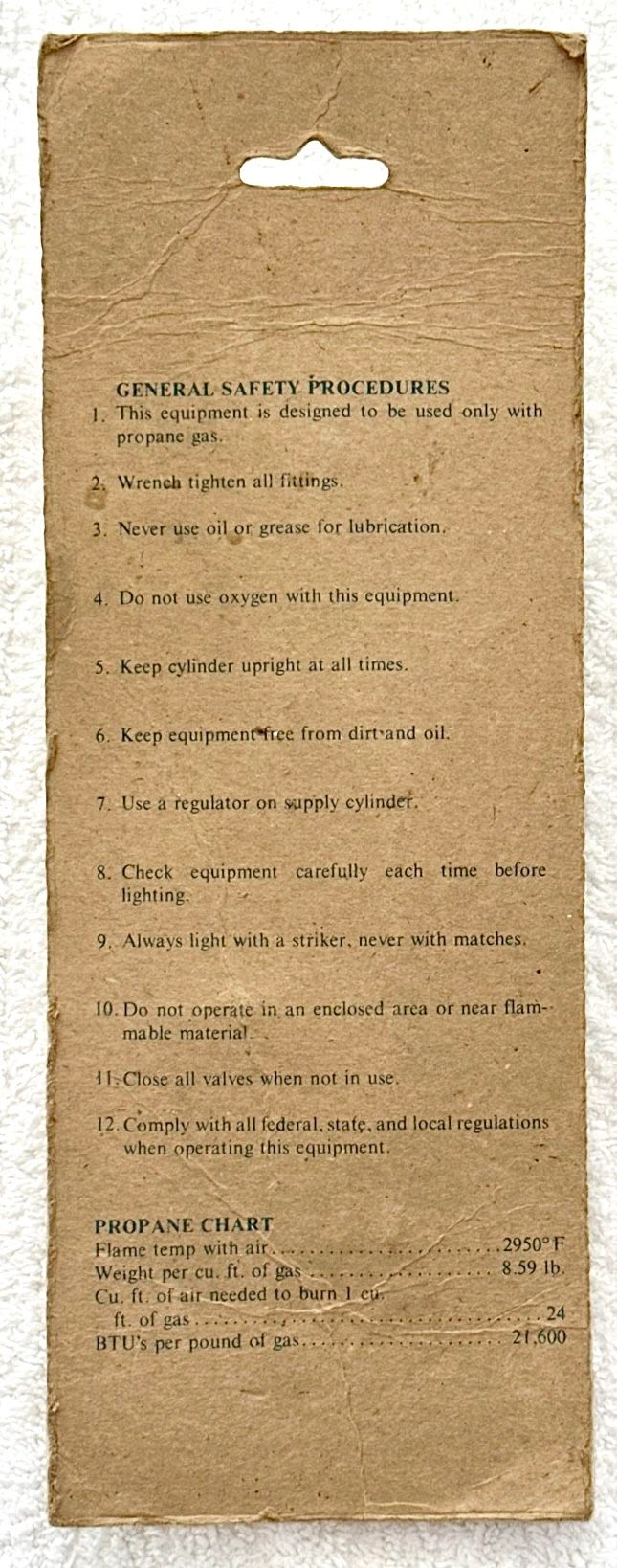 GENERAL SAFETY PROCEDURES

1. This equipment is designed to be used only with propane gas.

2. Wrench tighten all fittings.

3. Never use oil or grease for lubrication.

4. Do not use oxygen with this equipment.

5. Keep cylinder upright at all times.

6. Keep equipment free from dirt and oil.

7. Use a regulator on supply cylinder.

8. Check equipment carefully each time before lighting.

9. Always light with a striker, never with matches.

10. Do not operate in an enclosed area or near flammable material.

11. Close all valves when not in use.

12. Comply with all federal, state, and local regulations when operating this equipment.

PROPANE CHART
Flame temp with air 2950° F
Weight per cu. ft. of gas 8.59 lb.
Cu. ft. of air needed to burn 1 cu. ft. of gas 24
BTU's per pound of gas 21,600